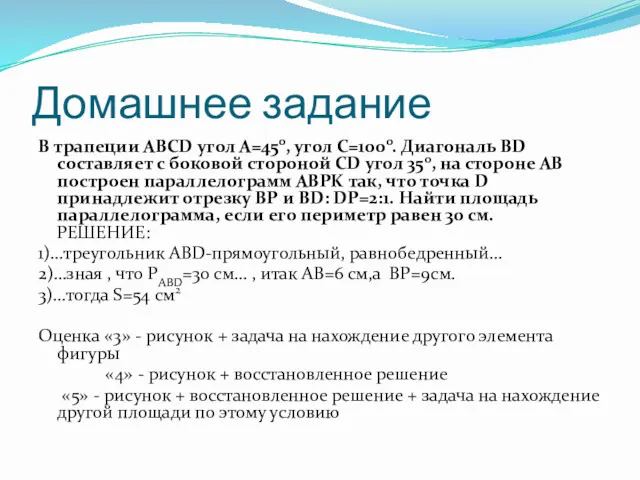 Домашнее задание

В трапеции ABCD угол A=45°, угол C=100°. Диагональ BD составляет с боковой стороной CD угол 35°, на стороне AB построен параллелограмм ABPK так, что точка D принадлежит отрезку BP и BD: DP=2:1. Найти площадь параллелограмма, если его периметр равен 30 см.
РЕШЕНИЕ:

1)…треугольник ABD-прямоугольный, равнобедренный…

2)…зная , что $P_{ABD}$=30 см… , итак AB=6 см,а BP=9см.

3)…тогда S=54 $см^2$

Оценка «3» - рисунок + задача на нахождение другого элемента фигуры

«4» - рисунок + восстановленное решение

«5» - рисунок + восстановленное решение + задача на нахождение другой площади по этому условию